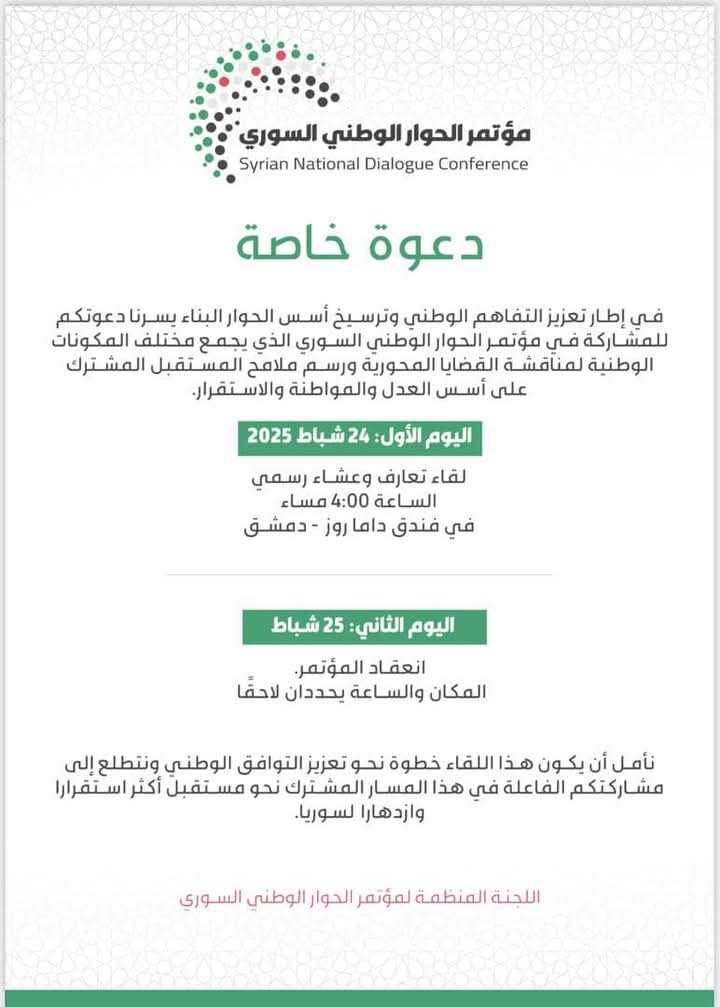 مؤتمر الحوار الوطني السوري
Syrian National Dialogue Conference

دعوة خاصة

في إطار تعزيز التفاهم الوطني وترسيخ أسس الحوار البناء يسرنا دعوتكم للمشاركة في مؤتمر الحوار الوطني السوري الذي يجمع مختلف المكونات الوطنية لمناقشة القضايا المحورية ورسم ملامح المستقبل المشترك على أسس العدل والمواطنة والاستقرار.

اليوم الأول: 24 شباط 2025

لقاء تعارف وعشاء رسمي
الساعة 4:00 مساء
في فندق داما روز - دمشق

اليوم الثاني: 25 شباط

انعقاد المؤتمر.
المكان والساعة يحددان لاحقًا

نأمل أن يكون هذا اللقاء خطوة نحو تعزيز التوافق الوطني ونتطلع إلى مشاركتكم الفاعلة في هذا المسار المشترك نحو مستقبل أكثر استقرارا وازدهارا لسوريا.

اللجنة المنظمة لمؤتمر الحوار الوطني السوري